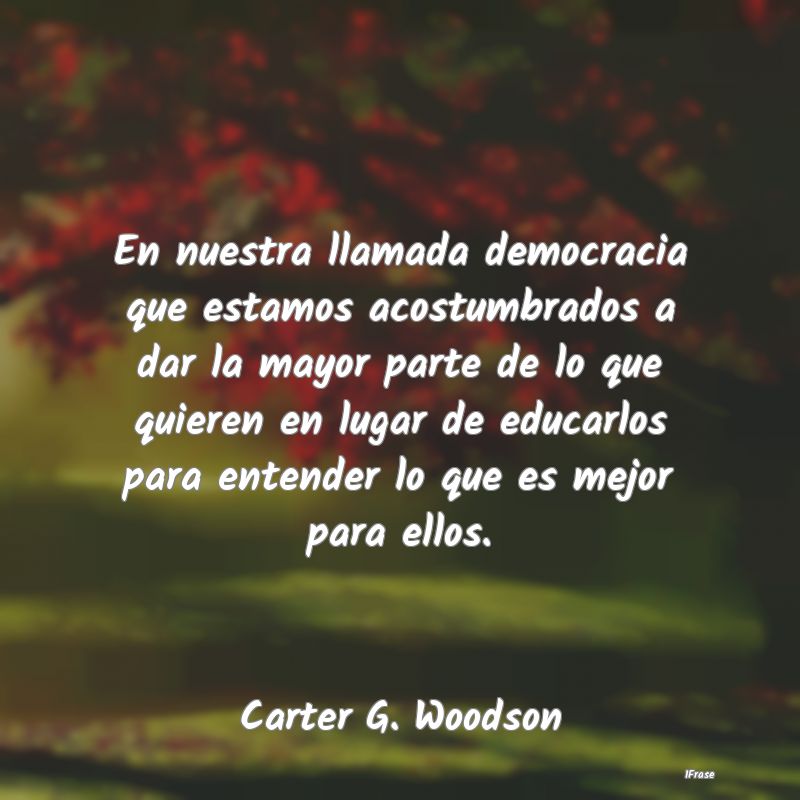 En nuestra llamada democracia que estamos acostumbrados a dar la mayor parte de lo que quieren en lugar de educarlos para entender lo que es mejor para ellos.

Carter G. Woodson

IFrase